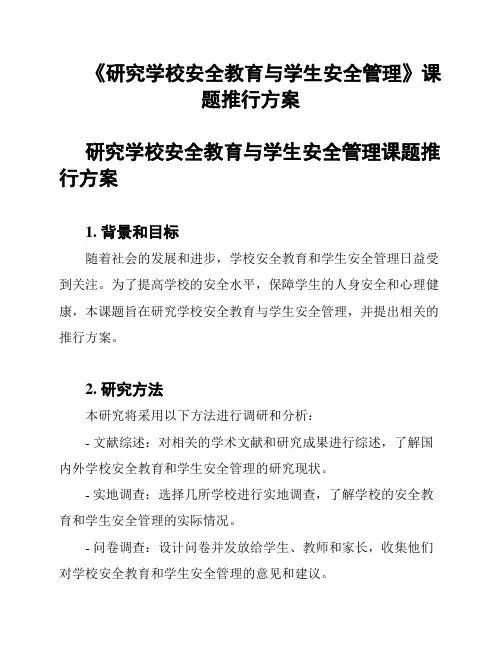 《研究学校安全教育与学生安全管理》课题推行方案

研究学校安全教育与学生安全管理课题推行方案

1. 背景和目标

随着社会的发展和进步，学校安全教育和学生安全管理日益受到关注。为了提高学校的安全水平，保障学生的人身安全和心理健康，本课题旨在研究学校安全教育与学生安全管理，并提出相关的推行方案。

2. 研究方法

本研究将采用以下方法进行调研和分析：

- 文献综述：对相关的学术文献和研究成果进行综述，了解国内外学校安全教育和学生安全管理的研究现状。

- 实地调查：选择几所学校进行实地调查，了解学校的安全教育和学生安全管理的实际情况。

- 问卷调查：设计问卷并发放给学生、教师和家长，收集他们对学校安全教育和学生安全管理的意见和建议。